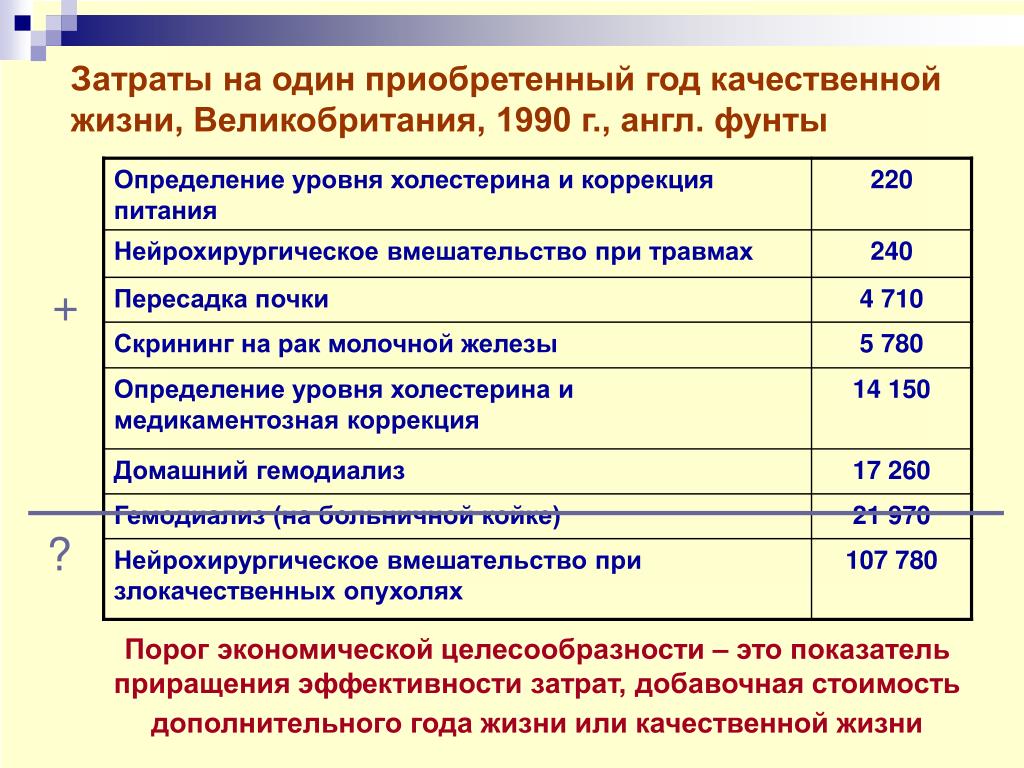 Затраты на один приобретенный год качественной жизни, Великобритания, 1990 г., англ. фунты

| | |
|---|---|
| Определение уровня холестерина и коррекция питания | 220 |
| Нейрохирургическое вмешательство при травмах | 240 |
| Пересадка почки | 4 710 |
| Скрининг на рак молочной железы | 5 780 |
| Определение уровня холестерина и медикаментозная коррекция | 14 150 |
| Домашний гемодиализ | 17 260 |
| Гемодиализ (на больничной койке) | 21 970 |
| Нейрохирургическое вмешательство при злокачественных опухолях | 107 780 |

+

?

Порог экономической целесообразности – это показатель приращения эффективности затрат, добавочная стоимость дополнительного года жизни или качественной жизни